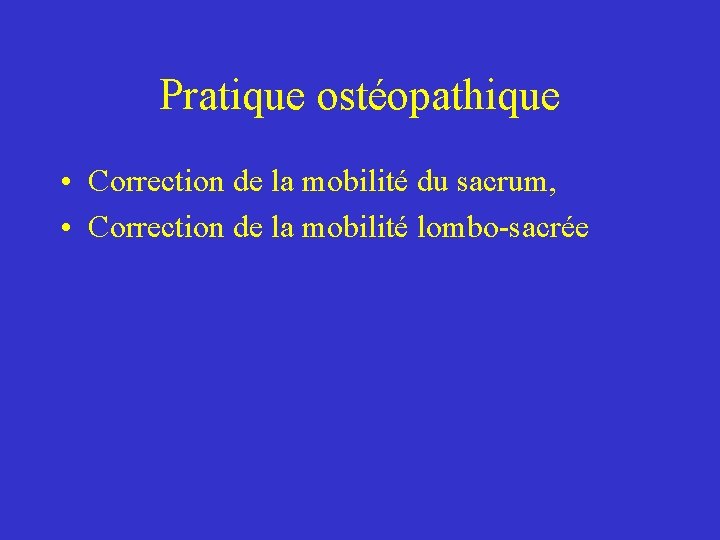 Pratique ostéopathique

• Correction de la mobilité du sacrum,
• Correction de la mobilité lombo-sacrée